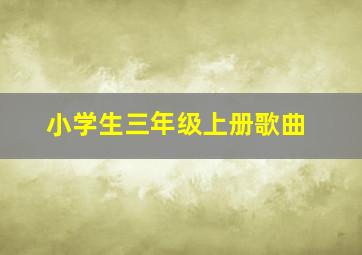 小学生三年级上册歌曲